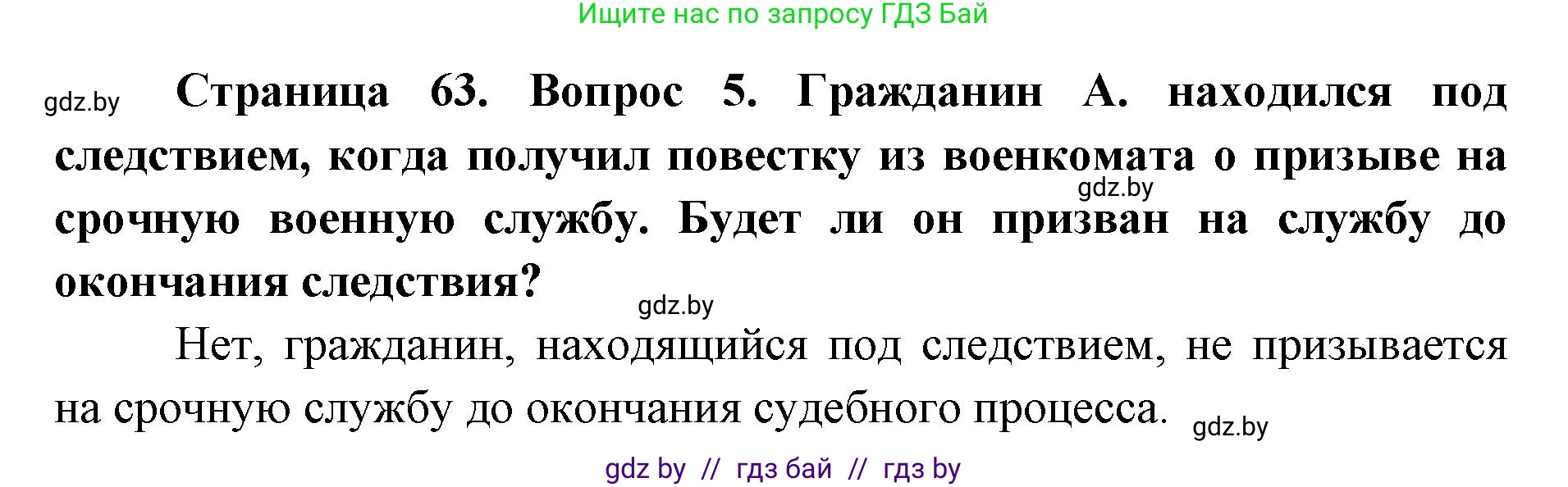 Ищите нас по запросу ГДЗ Бай

gdz.by

Страница 63. Вопрос 5. Гражданин А. находился под следствием, когда получил повестку из военкомата о призыве на срочную военную службу. Будет ли он призван на службу до окончания следствия?

gdz.by

gdz.by

Нет, гражданин, находящийся под следствием, не призывается на срочную службу до окончания судебного процесса.

gdz.by

gdz by // гдз бай // гдз by